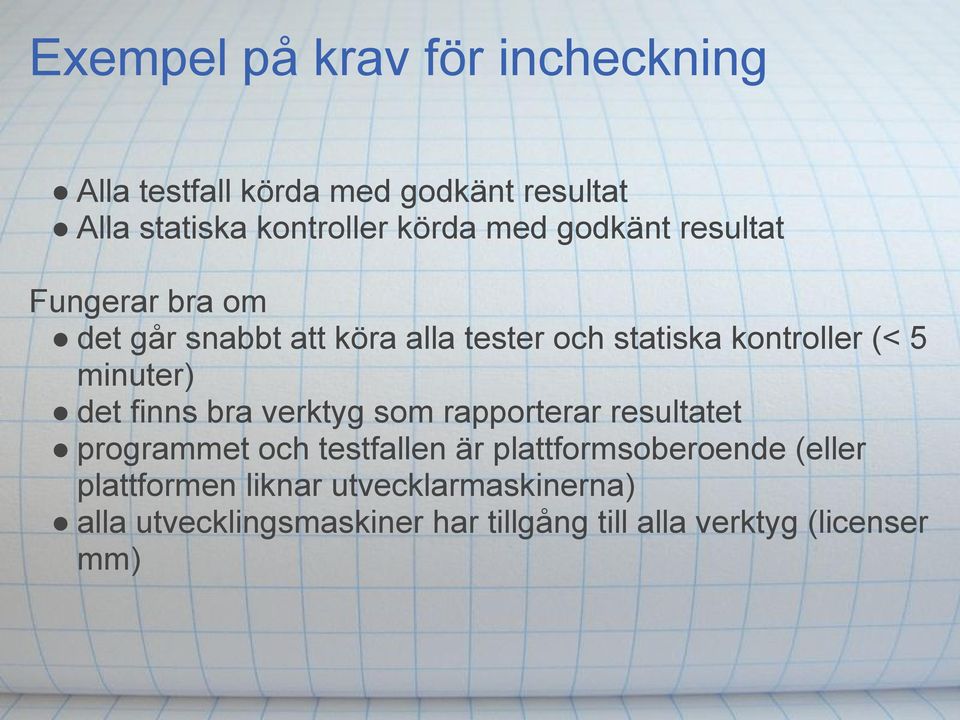 Exempel på krav för incheckning

● Alla testfall körda med godkänt resultat
● Alla statiska kontroller körda med godkänt resultat

Fungerar bra om
● det går snabbt att köra alla tester och statiska kontroller (< 5 minuter)
● det finns bra verktyg som rapporterar resultatet
● programmet och testfallen är plattformsoberoende (eller plattformen liknar utvecklarmaskinerna)
● alla utvecklingsmaskiner har tillgång till alla verktyg (licenser mm)